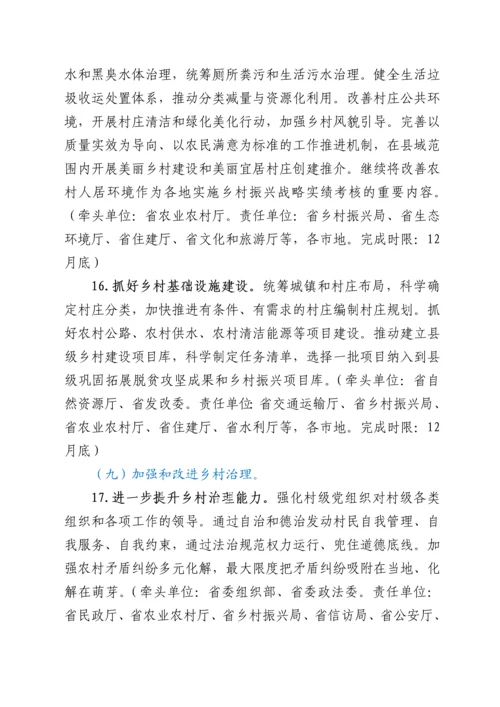 水和黑臭水体治理，统筹厕所粪污和生活污水治理。健全生活垃圾收运处置体系，推动分类减量与资源化利用。改善村庄公共环境，开展村庄清洁和绿化美化行动，加强乡村风貌引导。完善以质量实效为导向、以农民满意为标准的工作推进机制，在县域范围内开展美丽乡村建设和美丽宜居村庄创建推介。继续将改善农村人居环境作为各地实施乡村振兴战略实绩考核的重要内容。（牵头单位：省农业农村厅。责任单位：省乡村振兴局、省生态环境厅、省住建厅、省文化和旅游厅等，各市地。完成时限：12月底）

16. 抓好乡村基础设施建设。统筹城镇和村庄布局，科学确定村庄分类，加快推进有条件、有需求的村庄编制村庄规划。抓好农村公路、农村供水、农村清洁能源等项目建设。推动建立县级乡村建设项目库，科学制定任务清单，选择一批项目纳入到县级巩固拓展脱贫攻坚成果和乡村振兴项目库。（牵头单位：省自然资源厅、省发改委。责任单位：省交通运输厅、省乡村振兴局、省农业农村厅、省住建厅、省水利厅等，各市地。完成时限：12月底）

（九）加强和改进乡村治理。

17. 进一步提升乡村治理能力。强化村级党组织对村级各类组织和各项工作的领导。通过自治和德治发动村民自我管理、自我服务、自我约束，通过法治规范权力运行、兜住道德底线。加强农村矛盾纠纷多元化解，最大限度把矛盾纠纷吸附在当地、化解在萌芽。（牵头单位：省委组织部、省委政法委。责任单位：省民政厅、省农业农村厅、省乡村振兴局、省信访局、省公安厅、